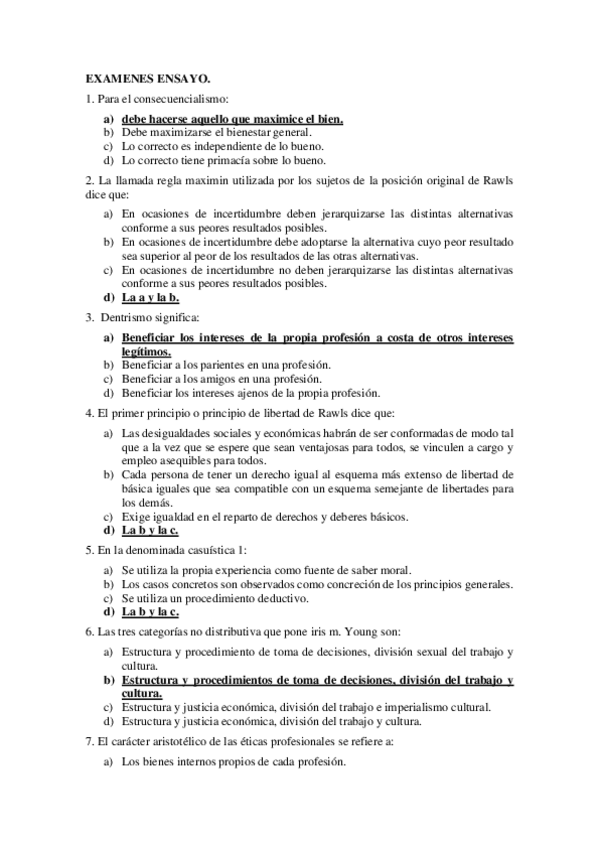 EXAMENES ENSAYO.

1. Para el consecuencialismo:

a) debe hacerse aquello que maximice el bien.
b) Debe maximizarse el bienestar general.
c) Lo correcto es independiente de lo bueno.
d) Lo correcto tiene primacía sobre lo bueno.

2. La llamada regla maximin utilizada por los sujetos de la posición original de Rawls dice que:

a) En ocasiones de incertidumbre deben jerarquizarse las distintas alternativas conforme a sus peores resultados posibles.
b) En ocasiones de incertidumbre debe adoptarse la alternativa cuyo peor resultado sea superior al peor de los resultados de las otras alternativas.
c) En ocasiones de incertidumbre no deben jerarquizarse las distintas alternativas conforme a sus peores resultados posibles.
d) La a y la b.

3. Dentrismo significa:

a) Beneficiar los intereses de la propia profesión a costa de otros intereses legítimos.
b) Beneficiar a los parientes en una profesión.
c) Beneficiar a los amigos en una profesión.
d) Beneficiar los intereses ajenos de la propia profesión.

4. El primer principio o principio de libertad de Rawls dice que:

a) Las desigualdades sociales y económicas habrán de ser conformadas de modo tal que a la vez que se espere que sean ventajosas para todos, se vinculen a cargo y empleo asequibles para todos.
b) Cada persona de tener un derecho igual al esquema más extenso de libertad de básica iguales que sea compatible con un esquema semejante de libertades para los demás.
c) Exige igualdad en el reparto de derechos y deberes básicos.
d) La b y la c.

5. En la denominada casuística 1:

a) Se utiliza la propia experiencia como fuente de saber moral.
b) Los casos concretos son observados como concreción de los principios generales.
c) Se utiliza un procedimiento deductivo.
d) La b y la c.

6. Las tres categorías no distributiva que pone iris m. Young son:

a) Estructura y procedimiento de toma de decisiones, división sexual del trabajo y cultura.
b) Estructura y procedimientos de toma de decisiones, división del trabajo y cultura.
c) Estructura y justicia económica, división del trabajo e imperialismo cultural.
d) Estructura y justicia económica, división del trabajo y cultura.

7. El carácter aristotélico de las éticas profesionales se refiere a:

a) Los bienes internos propios de cada profesión.